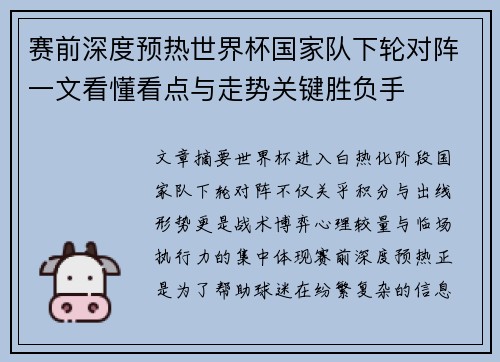 赛前深度预热世界杯国家队下轮对阵一文看懂看点与走势关键胜负手

文章摘要世界杯进入白热化阶段国家队下轮对阵不仅关乎积分与出线形势更是战术博弈心理较量与临场执行力的集中体现赛前深度预热正是为了帮助球迷在纷繁复杂的信息